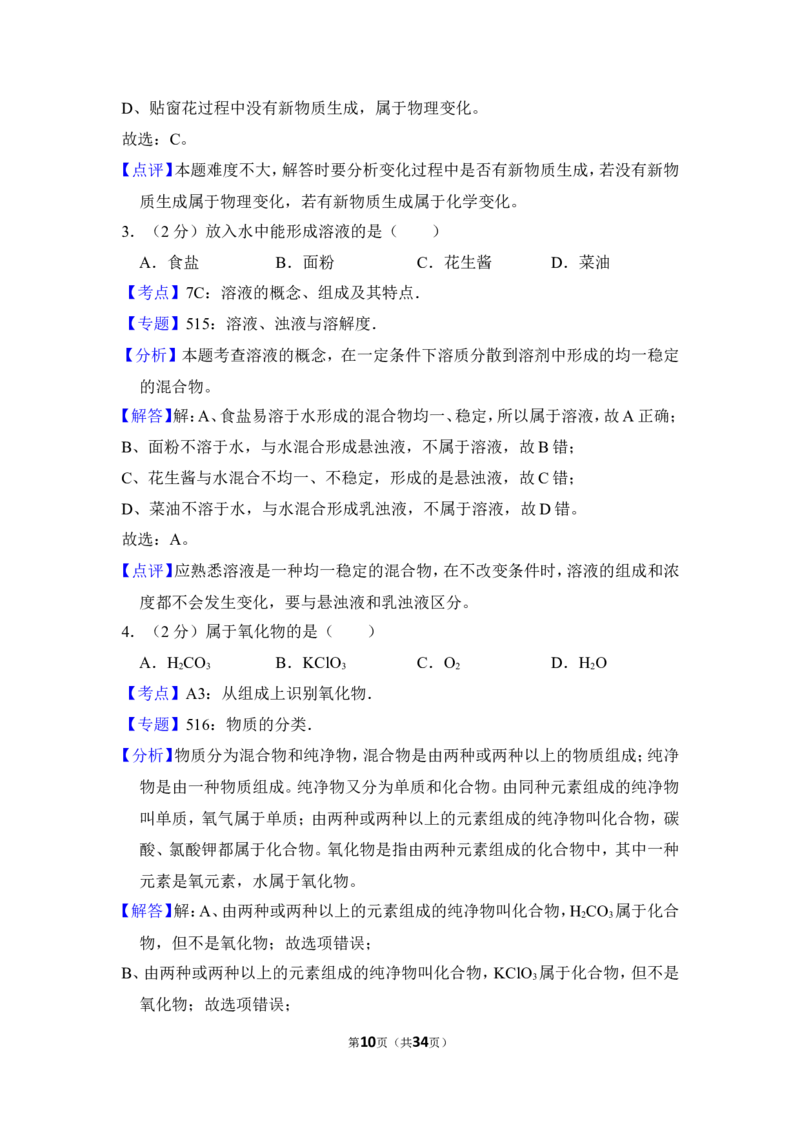 D、贴窗花过程中没有新物质生成，属于物理变化。

故选：C。

【点评】本题难度不大，解答时要分析变化过程中是否有新物质生成，若没有新物质生成属于物理变化，若有新物质生成属于化学变化。

3.（2分）放入水中能形成溶液的是（　　）

A．食盐　B．面粉　C．花生酱　D．菜油

【考点】7C：溶液的概念、组成及其特点．

【专题】515：溶液、浊液与溶解度．

【分析】本题考查溶液的概念，在一定条件下溶质分散到溶剂中形成的均一稳定的混合物。

【解答】解：A、食盐易溶于水形成的混合物均一、稳定，所以属于溶液，故A正确；

B、面粉不溶于水，与水混合形成悬浊液，不属于溶液，故B错；

C、花生酱与水混合不均一、不稳定，形成的是悬浊液，故C错；

D、菜油不溶于水，与水混合形成乳浊液，不属于溶液，故D错。

故选：A。

【点评】应熟悉溶液是一种均一稳定的混合物，在不改变条件时，溶液的组成和浓度都不会发生变化，要与悬浊液和乳浊液区分。

4.（2分）属于氧化物的是（　　）

A．$H_2CO_3$　B．$KClO_3$　C．$O_2$　D．$H_2O$

【考点】A3：从组成上识别氧化物．

【专题】516：物质的分类．

【分析】物质分为混合物和纯净物，混合物是由两种或两种以上的物质组成；纯净物是由一种物质组成。纯净物又分为单质和化合物。由同种元素组成的纯净物叫单质，氧气属于单质；由两种或两种以上的元素组成的纯净物叫化合物，碳酸、氯酸钾都属于化合物。氧化物是指由两种元素组成的化合物中，其中一种元素是氧元素，水属于氧化物。

【解答】解：A、由两种或两种以上的元素组成的纯净物叫化合物，$H_2CO_3$属于化合物，但不是氧化物；故选项错误；

B、由两种或两种以上的元素组成的纯净物叫化合物，$KClO_3$属于化合物，但不是氧化物；故选项错误；

第10页（共34页）